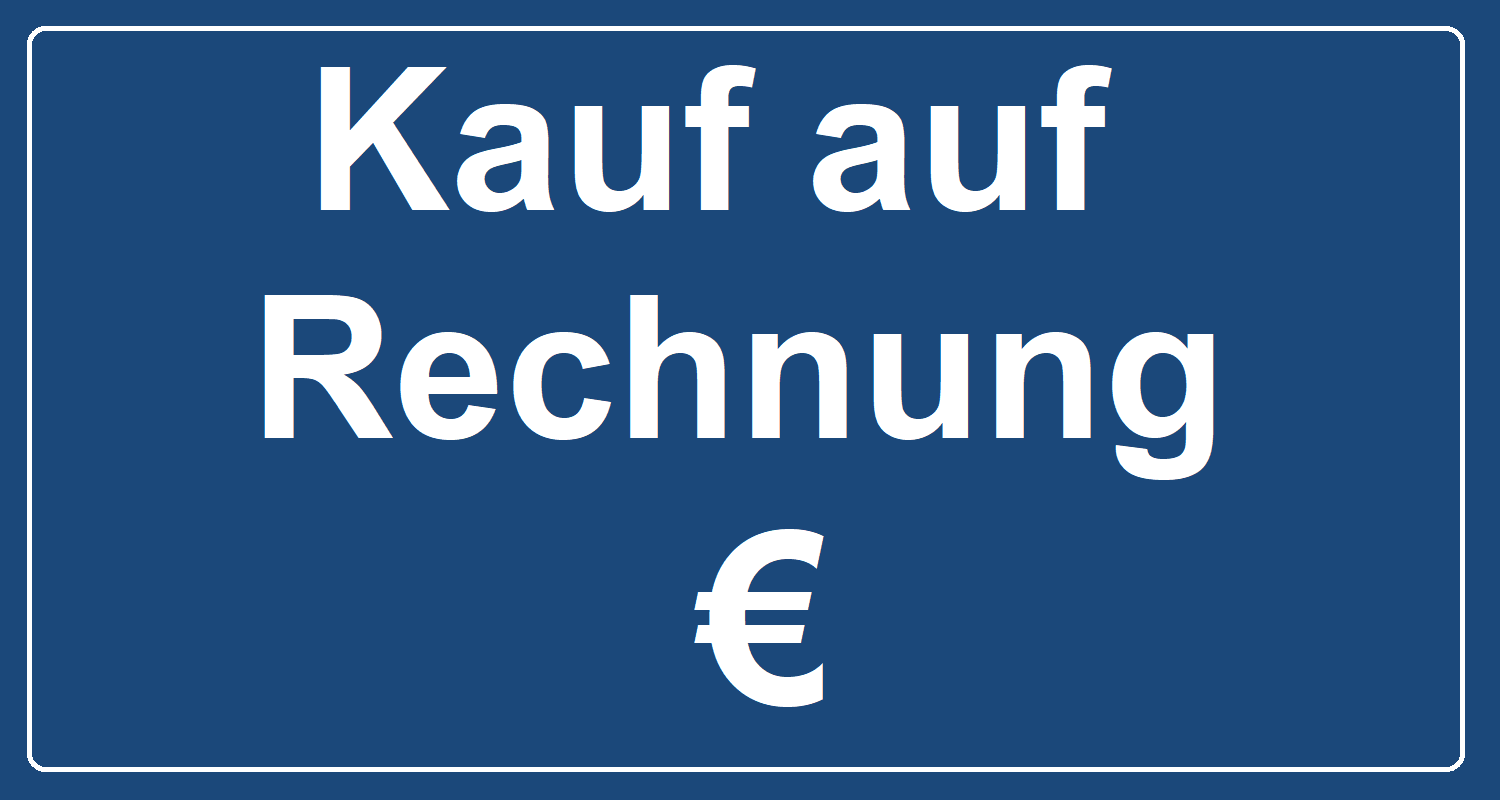 Kauf auf Rechnung

€